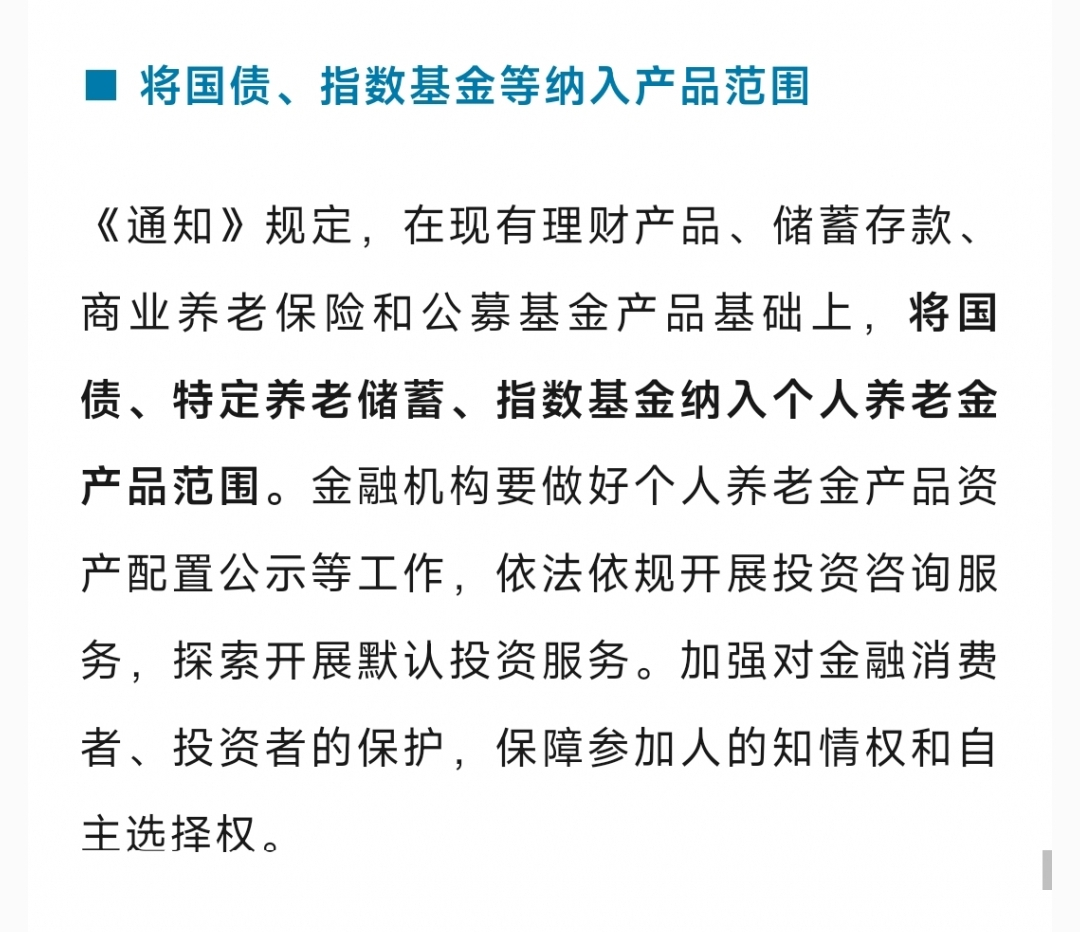 ■ 将国债、指数基金等纳入产品范围

《通知》规定，在现有理财产品、储蓄存款、商业养老保险和公募基金产品基础上，将国债、特定养老储蓄、指数基金纳入个人养老金产品范围。金融机构要做好个人养老金产品资产配置公示等工作，依法依规开展投资咨询服务，探索开展默认投资服务。加强对金融消费者、投资者的保护，保障参加人的知情权和自主选择权。